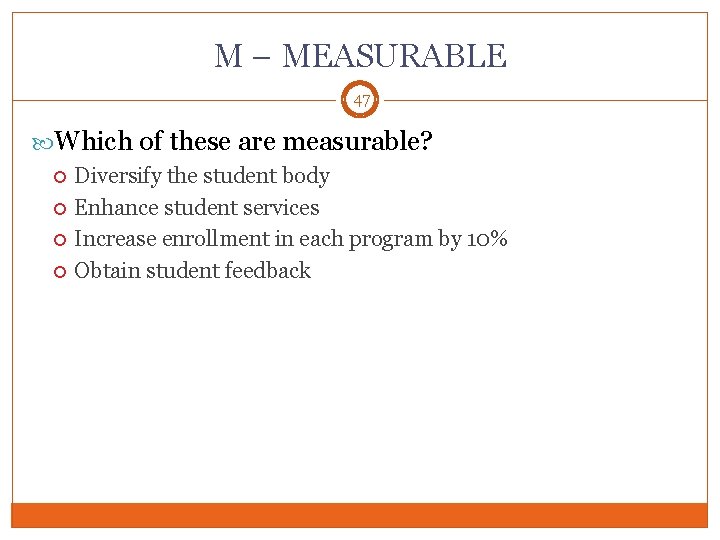 M – MEASURABLE

47

Which of these are measurable?

Diversify the student body

Enhance student services

Increase enrollment in each program by 10%

Obtain student feedback